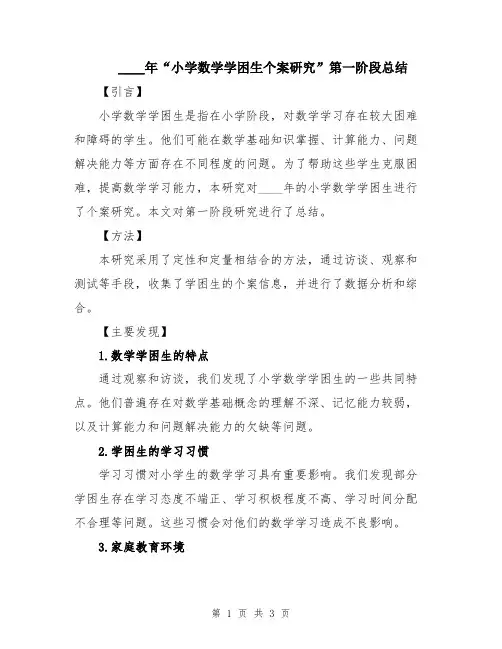 ____年“小学数学学困生个案研究”第一阶段总结

【引言】

小学数学学困生是指在小学阶段，对数学学习存在较大困难和障碍的学生。他们可能在数学基础知识掌握、计算能力、问题解决能力等方面存在不同程度的问题。为了帮助这些学生克服困难，提高数学学习能力，本研究对____年的小学数学学困生进行了个案研究。本文对第一阶段研究进行了总结。

【方法】

本研究采用了定性和定量相结合的方法，通过访谈、观察和测试等手段，收集了学困生的个案信息，并进行了数据分析和综合。

【主要发现】

1.数学学困生的特点

通过观察和访谈，我们发现了小学数学学困生的一些共同特点。他们普遍存在对数学基础概念的理解不深、记忆能力较弱，以及计算能力和问题解决能力的欠缺等问题。

2.学困生的学习习惯

学习习惯对小学生的数学学习具有重要影响。我们发现部分学困生存在学习态度不端正、学习积极程度不高、学习时间分配不合理等问题。这些习惯会对他们的数学学习造成不良影响。

3.家庭教育环境

第 1 页 共 3 页